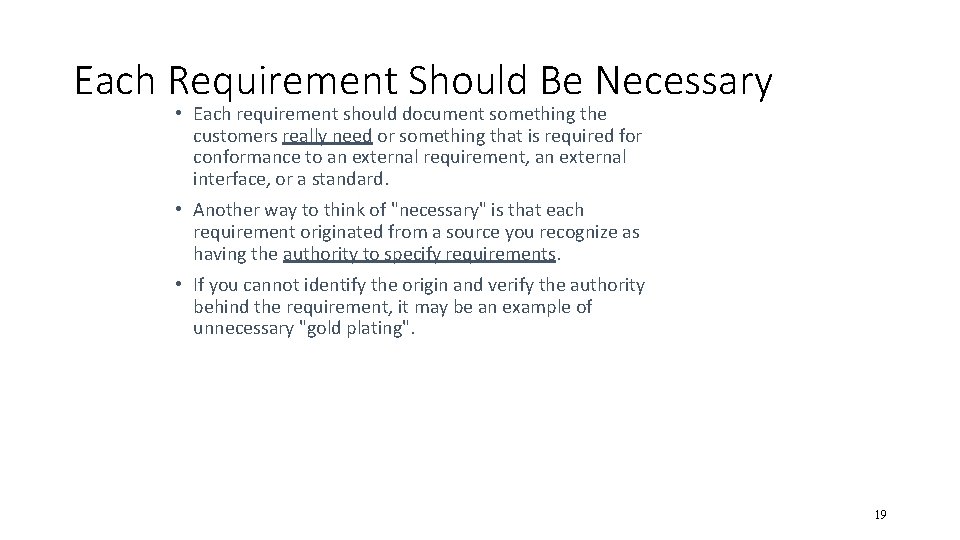 Each Requirement Should Be Necessary

• Each requirement should document something the customers really need or something that is required for conformance to an external requirement, an external interface, or a standard.

• Another way to think of "necessary" is that each requirement originated from a source you recognize as having the authority to specify requirements.

• If you cannot identify the origin and verify the authority behind the requirement, it may be an example of unnecessary "gold plating".

19